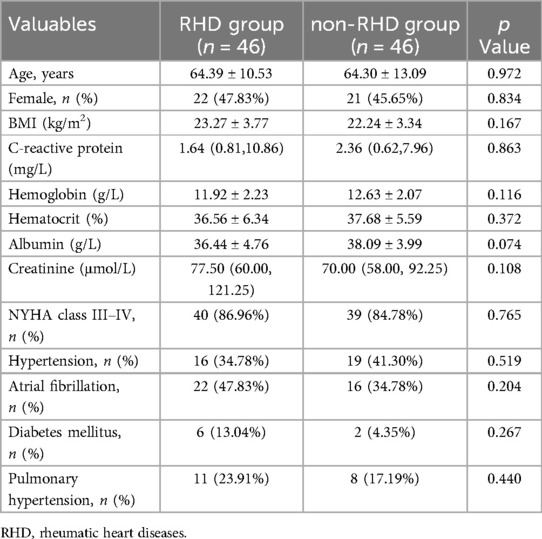 | Valuables | RHD group ($n$ = 46) | non-RHD group ($n$ = 46) | $p$ Value |
|---|---|---|---|
| Age, years | 64.39 ± 10.53 | 64.30 ± 13.09 | 0.972 |
| Female, $n$ (%) | 22 (47.83%) | 21 (45.65%) | 0.834 |
| BMI (kg/m$^2$) | 23.27 ± 3.77 | 22.24 ± 3.34 | 0.167 |
| C-reactive protein (mg/L) | 1.64 (0.81,10.86) | 2.36 (0.62,7.96) | 0.863 |
| Hemoglobin (g/L) | 11.92 ± 2.23 | 12.63 ± 2.07 | 0.116 |
| Hematocrit (%) | 36.56 ± 6.34 | 37.68 ± 5.59 | 0.372 |
| Albumin (g/L) | 36.44 ± 4.76 | 38.09 ± 3.99 | 0.074 |
| Creatinine (μmol/L) | 77.50 (60.00, 121.25) | 70.00 (58.00, 92.25) | 0.108 |
| NYHA class III–IV, $n$ (%) | 40 (86.96%) | 39 (84.78%) | 0.765 |
| Hypertension, $n$ (%) | 16 (34.78%) | 19 (41.30%) | 0.519 |
| Atrial fibrillation, $n$ (%) | 22 (47.83%) | 16 (34.78%) | 0.204 |
| Diabetes mellitus, $n$ (%) | 6 (13.04%) | 2 (4.35%) | 0.267 |
| Pulmonary hypertension, $n$ (%) | 11 (23.91%) | 8 (17.19%) | 0.440 |

RHD, rheumatic heart diseases.